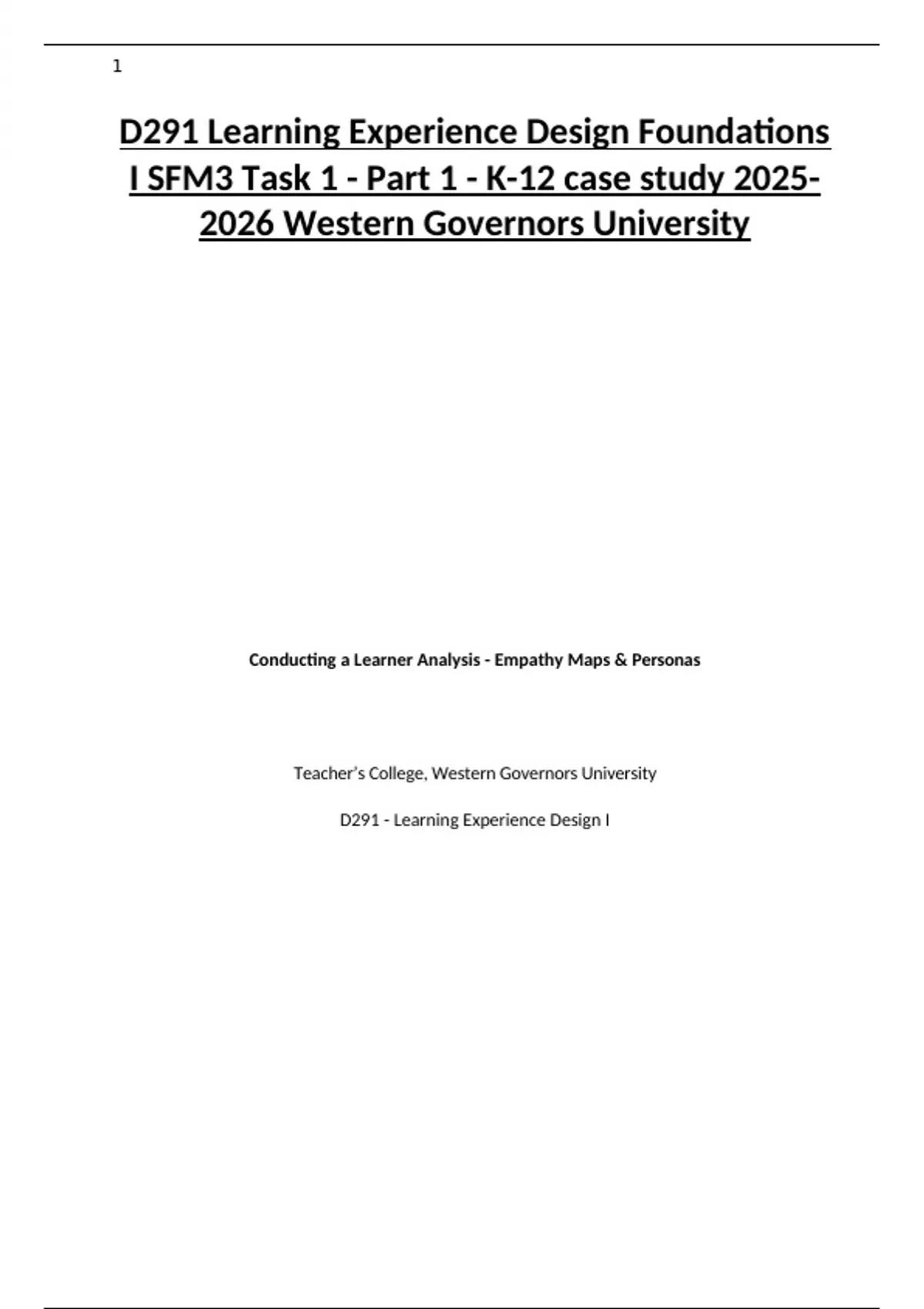 1

D291 Learning Experience Design Foundations I SFM3 Task 1 - Part 1 - K-12 case study 2025-2026 Western Governors University

Conducting a Learner Analysis - Empathy Maps & Personas

Teacher's College, Western Governors University

D291 - Learning Experience Design I